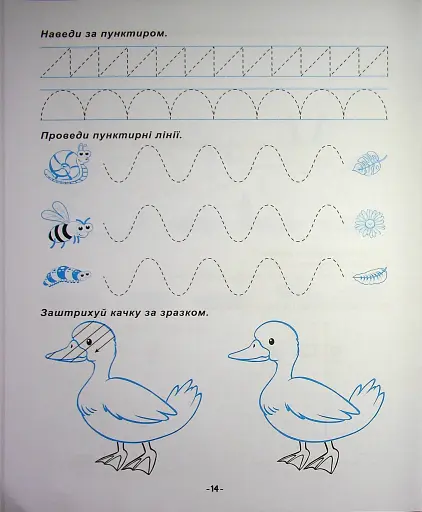 Наведи за пунктиром.

Проведи пунктирні лінії.

Заштрихуй качку за зразком.

-14-